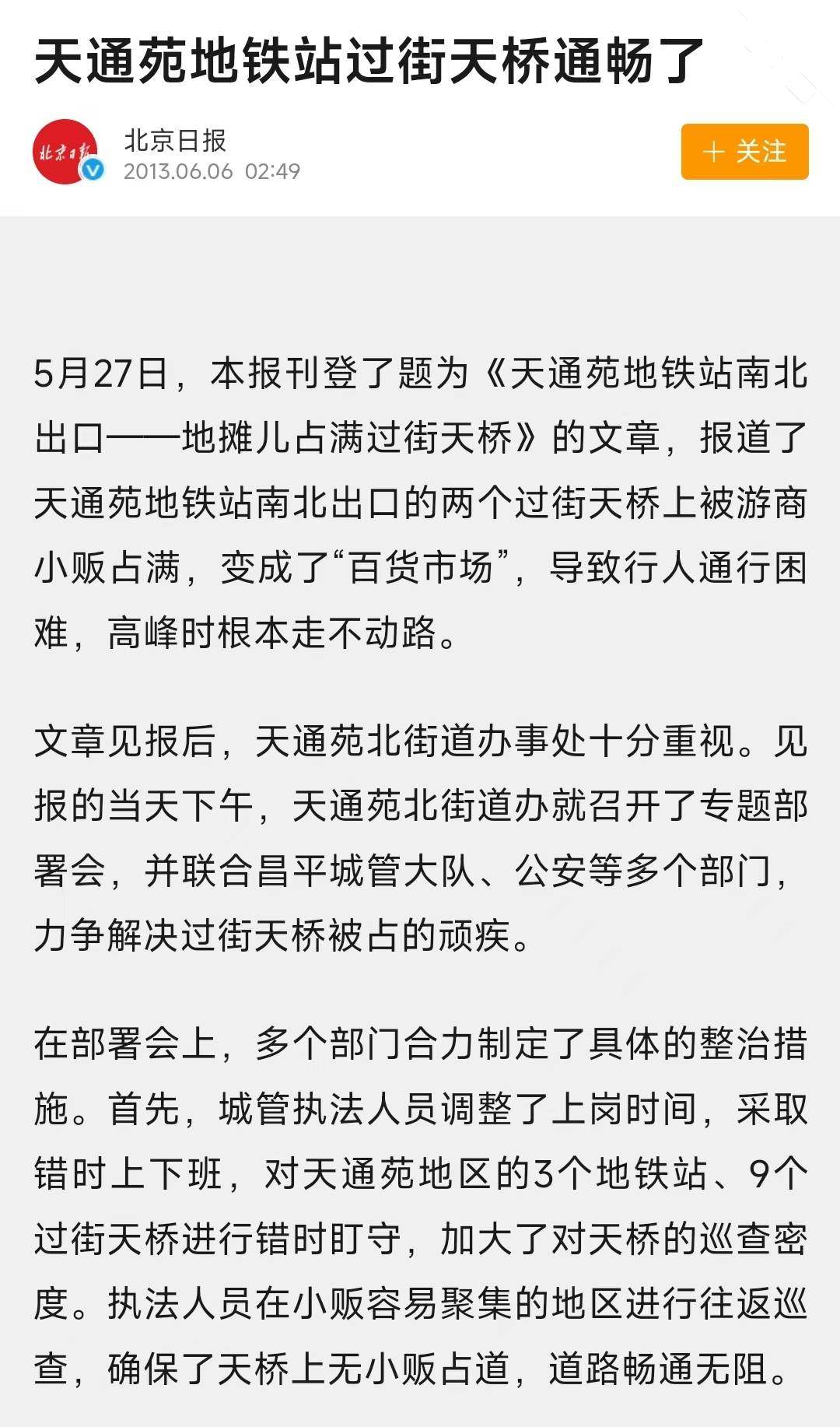 天通苑地铁站过街天桥通畅了

北京日报
北京日报
2013.06.06 02:49

＋ 关注

5月27日，本报刊登了题为《天通苑地铁站南北出口——地摊儿占满过街天桥》的文章，报道了天通苑地铁站南北出口的两个过街天桥上被游商小贩占满，变成了“百货市场”，导致行人通行困难，高峰时根本走不动路。

文章见报后，天通苑北街道办事处十分重视。见报的当天下午，天通苑北街道办就召开了专题部署会，并联合昌平城管大队、公安等多个部门，力争解决过街天桥被占的顽疾。

在部署会上，多个部门合力制定了具体的整治措施。首先，城管执法人员调整了上岗时间，采取错时上下班，对天通苑地区的3个地铁站、9个过街天桥进行错时盯守，加大了对天桥的巡查密度。执法人员在小贩容易聚集的地区进行往返巡查，确保了天桥上无小贩占道，道路畅通无阻。